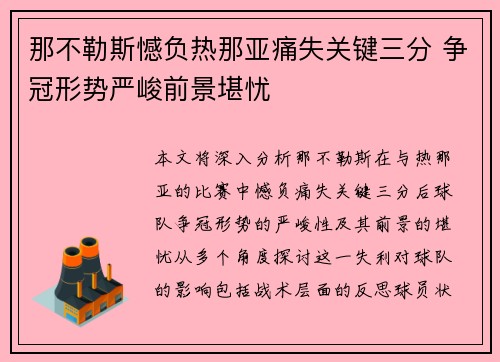 那不勒斯憾负热那亚痛失关键三分 争冠形势严峻前景堪忧

本文将深入分析那不勒斯在与热那亚的比赛中憾负痛失关键三分后球队争冠形势的严峻性及其前景的堪忧从多个角度探讨这一失利对球队的影响包括战术层面的反思球员状